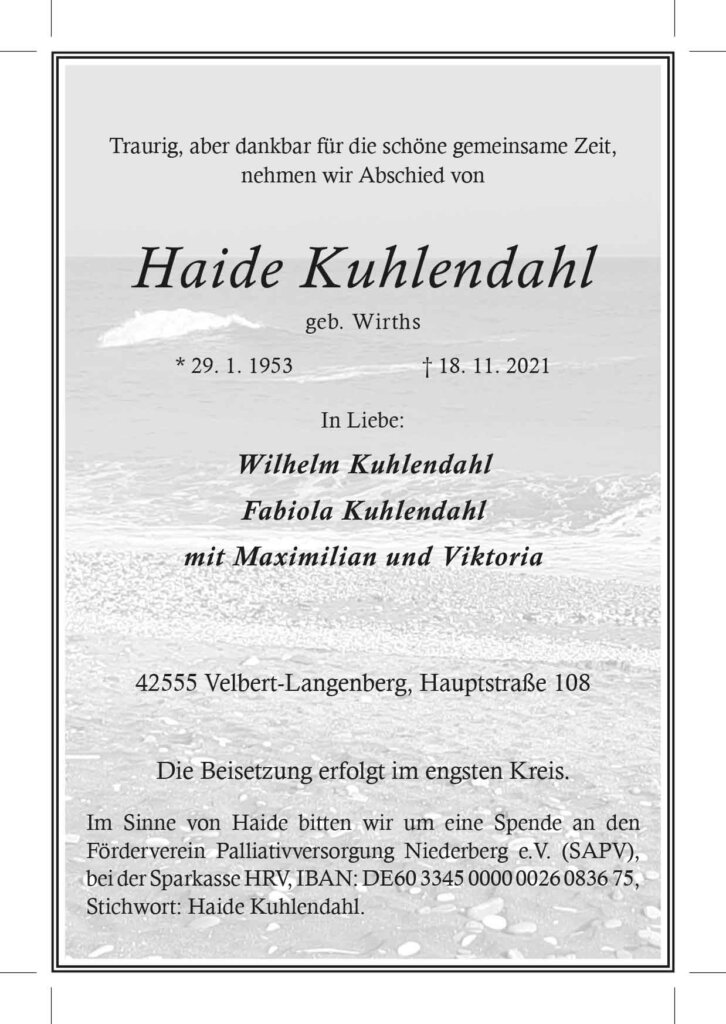 Traurig, aber dankbar für die schöne gemeinsame Zeit, nehmen wir Abschied von

Haide Kuhlendahl

geb. Wirths

* 29. 1. 1953 † 18. 11. 2021

In Liebe:

Wilhelm Kuhlendahl

Fabiola Kuhlendahl

mit Maximilian und Viktoria

42555 Velbert-Langenberg, Hauptstraße 108

Die Beisetzung erfolgt im engsten Kreis.

Im Sinne von Haide bitten wir um eine Spende an den Förderverein Palliativversorgung Niederberg e.V. (SAPV), bei der Sparkasse HRV, IBAN: DE60 3345 0000 0026 0836 75, Stichwort: Haide Kuhlendahl.